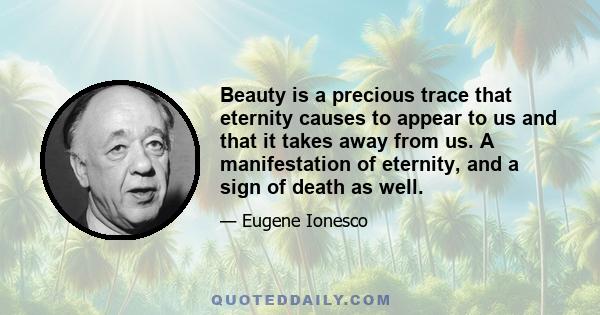 Beauty is a precious trace that eternity causes to appear to us and that it takes away from us. A manifestation of eternity, and a sign of death as well.

— Eugene Ionesco

QUOTEDDAILY.COM